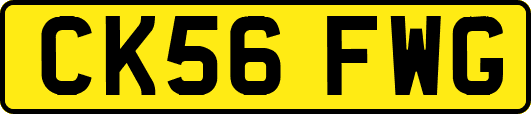 CK56 FWG